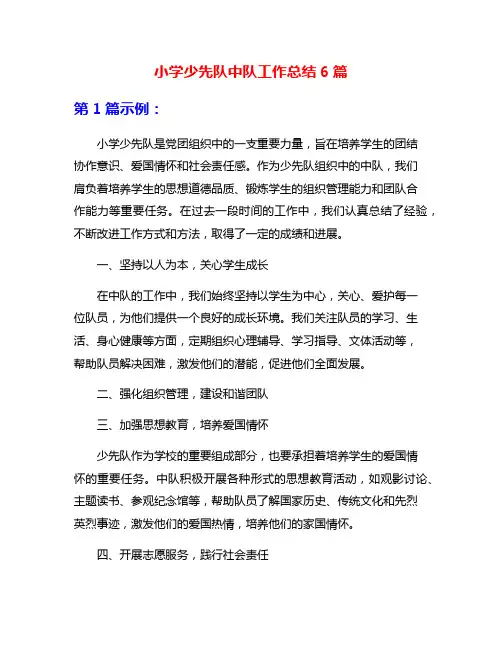 小学少先队中队工作总结 6 篇

第 1 篇示例：

小学少先队是党团组织中的一支重要力量，旨在培养学生的团结协作意识、爱国情怀和社会责任感。作为少先队组织中的中队，我们肩负着培养学生的思想道德品质、锻炼学生的组织管理能力和团队合作能力等重要任务。在过去一段时间的工作中，我们认真总结了经验，不断改进工作方式和方法，取得了一定的成绩和进展。

一、坚持以人为本，关心学生成长

在中队的工作中，我们始终坚持以学生为中心，关心、爱护每一位队员，为他们提供一个良好的成长环境。我们关注队员的学习、生活、身心健康等方面，定期组织心理辅导、学习指导、文体活动等，帮助队员解决困难，激发他们的潜能，促进他们全面发展。

二、强化组织管理，建设和谐团队

三、加强思想教育，培养爱国情怀

少先队作为学校的重要组成部分，也要承担着培养学生的爱国情怀的重要任务。中队积极开展各种形式的思想教育活动，如观影讨论、主题读书、参观纪念馆等，帮助队员了解国家历史、传统文化和先烈英烈事迹，激发他们的爱国热情，培养他们的家国情怀。

四、开展志愿服务，践行社会责任